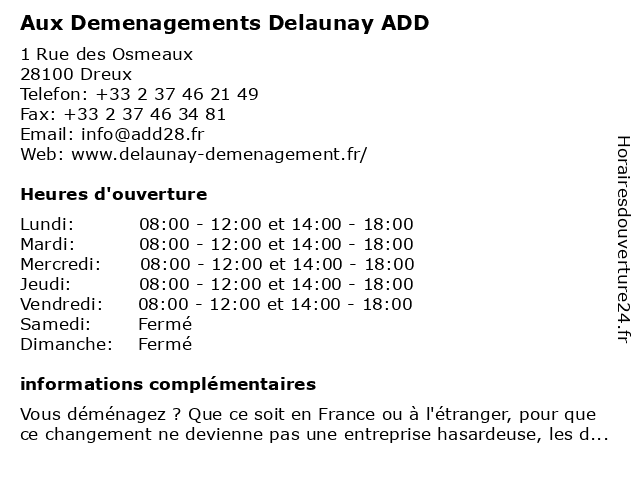 Aux Demenagements Delaunay ADD

1 Rue des Osmeaux
28100 Dreux
Telefon: +33 2 37 46 21 49
Fax: +33 2 37 46 34 81
Email: info@add28.fr
Web: www.delaunay-demenagement.fr/

Heures d'ouverture

| | |
|---|---|
| Lundi: | 08:00 - 12:00 et 14:00 - 18:00 |
| Mardi: | 08:00 - 12:00 et 14:00 - 18:00 |
| Mercredi: | 08:00 - 12:00 et 14:00 - 18:00 |
| Jeudi: | 08:00 - 12:00 et 14:00 - 18:00 |
| Vendredi: | 08:00 - 12:00 et 14:00 - 18:00 |
| Samedi: | Fermé |
| Dimanche: | Fermé |

informations complémentaires

Vous déménagez ? Que ce soit en France ou à l'étranger, pour que ce changement ne devienne pas une entreprise hasardeuse, les d...

Horairesdouverture24.fr